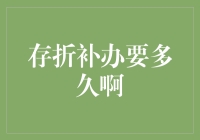 存折补办要多久啊